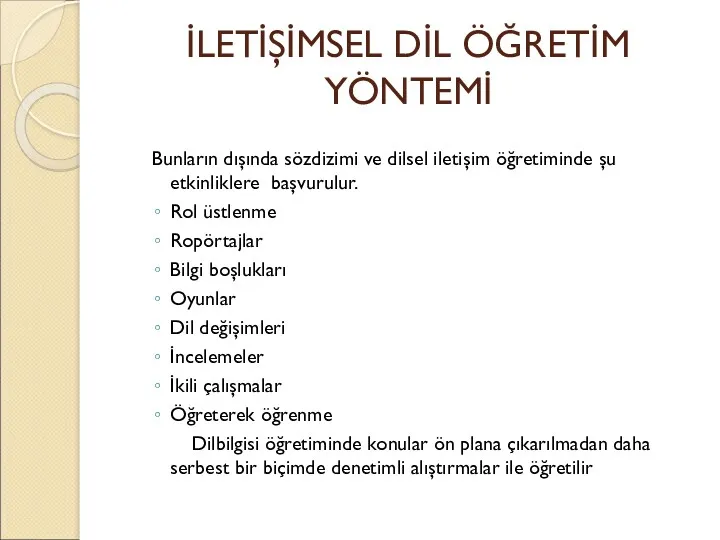 İLETİŞİMSEL DİL ÖĞRETİM YÖNTEMİ

Bunların dışında sözdizimi ve dilsel iletişim öğretiminde şu etkinliklere başvurulur.

◦ Rol üstlenme
◦ Ropörtajlar
◦ Bilgi boşlukları
◦ Oyunlar
◦ Dil değişimleri
◦ İncelemeler
◦ İkili çalışmalar
◦ Öğreterek öğrenme

Dilbilgisi öğretiminde konular ön plana çıkarılmadan daha serbest bir biçimde denetimli alıştırmalar ile öğretilir